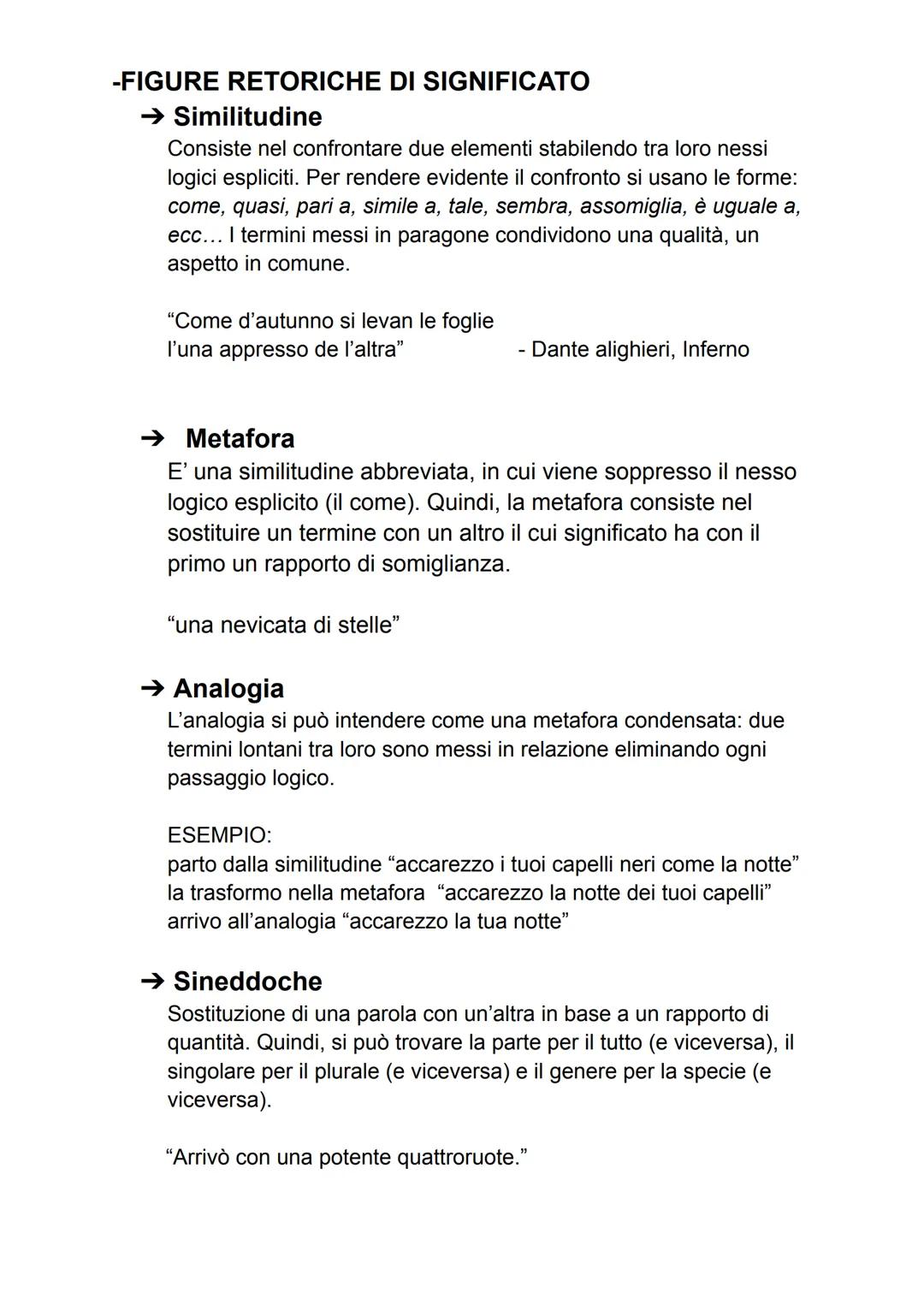 -FIGURE RETORICHE DI SIGNIFICATO

➔ Similitudine

Consiste nel confrontare due elementi stabilendo tra loro nessi logici espliciti. Per rendere evidente il confronto si usano le forme: come, quasi, pari a, simile a, tale, sembra, assomiglia, è uguale a, ecc… I termini messi in paragone condividono una qualità, un aspetto in comune.

“Come d’autunno si levan le foglie
l’una appresso de l’altra” - Dante alighieri, Inferno

➔ Metafora

E’ una similitudine abbreviata, in cui viene soppresso il nesso logico esplicito (il come). Quindi, la metafora consiste nel sostituire un termine con un altro il cui significato ha con il primo un rapporto di somiglianza.

“una nevicata di stelle”

➔ Analogia

L’analogia si può intendere come una metafora condensata: due termini lontani tra loro sono messi in relazione eliminando ogni passaggio logico.

ESEMPIO:
parto dalla similitudine “accarezzo i tuoi capelli neri come la notte”
la trasformo nella metafora “accarezzo la notte dei tuoi capelli”
arrivo all’analogia “accarezzo la tua notte”

➔ Sineddoche

Sostituzione di una parola con un’altra in base a un rapporto di quantità. Quindi, si può trovare la parte per il tutto (e viceversa), il singolare per il plurale (e viceversa) e il genere per la specie (e viceversa).

“Arrivò con una potente quattroruote.”